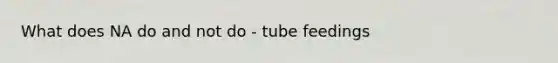 What does NA do and not do - tube feedings